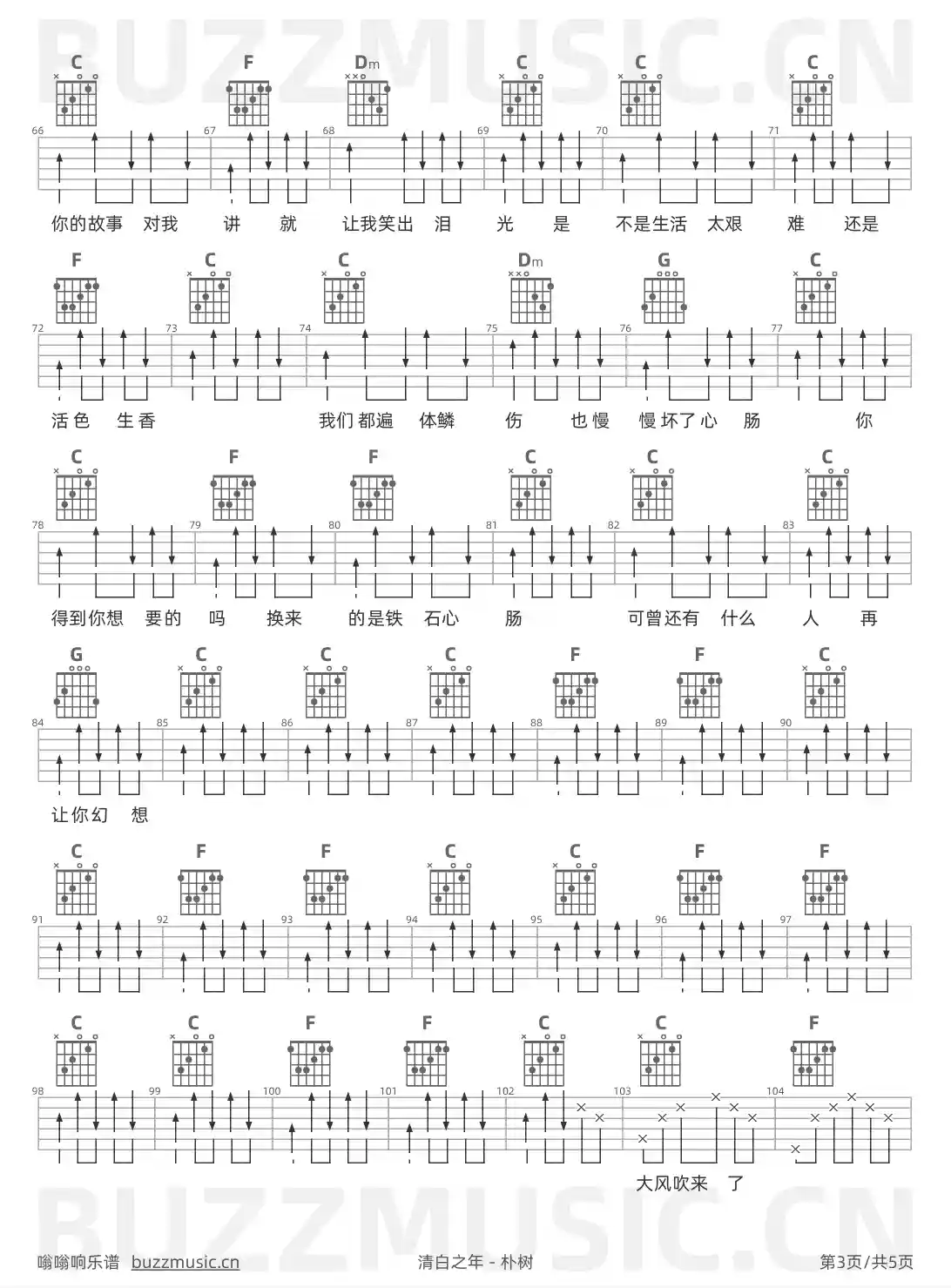 BUZZMUSIC.CN

C F Dm C C C

66 67 68 69 70 71

你的故事 对我 讲 就 让我笑出 泪 光 是 不是生活 太艰 难 还是

F C C Dm G C

72 73 74 75 76 77

活色 生香 我们都遍 体鳞 伤 也慢 慢坏了心 肠 你

C F F C C C

78 79 80 81 82 83

得到你想 要的 吗 换来 的是铁 石心 肠 可曾还有 什么 人 再

G C C C F F C

84 85 86 87 88 89 90

让你幻 想

C F F C C F F

91 92 93 94 95 96 97

C C F F C C F

98 99 100 101 102 103 104

大风吹来 了

BUZZMUSIC.CN

嗡嗡响乐谱 buzzmusic.cn 清白之年 - 朴树 第3页/共5页